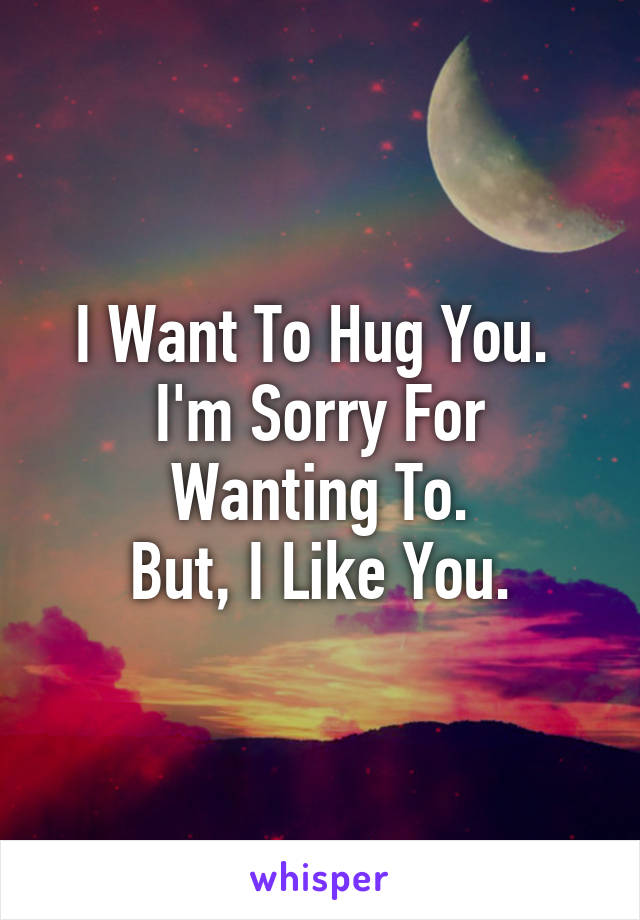 I Want To Hug You.
I'm Sorry For
Wanting To.
But, I Like You.

whisper